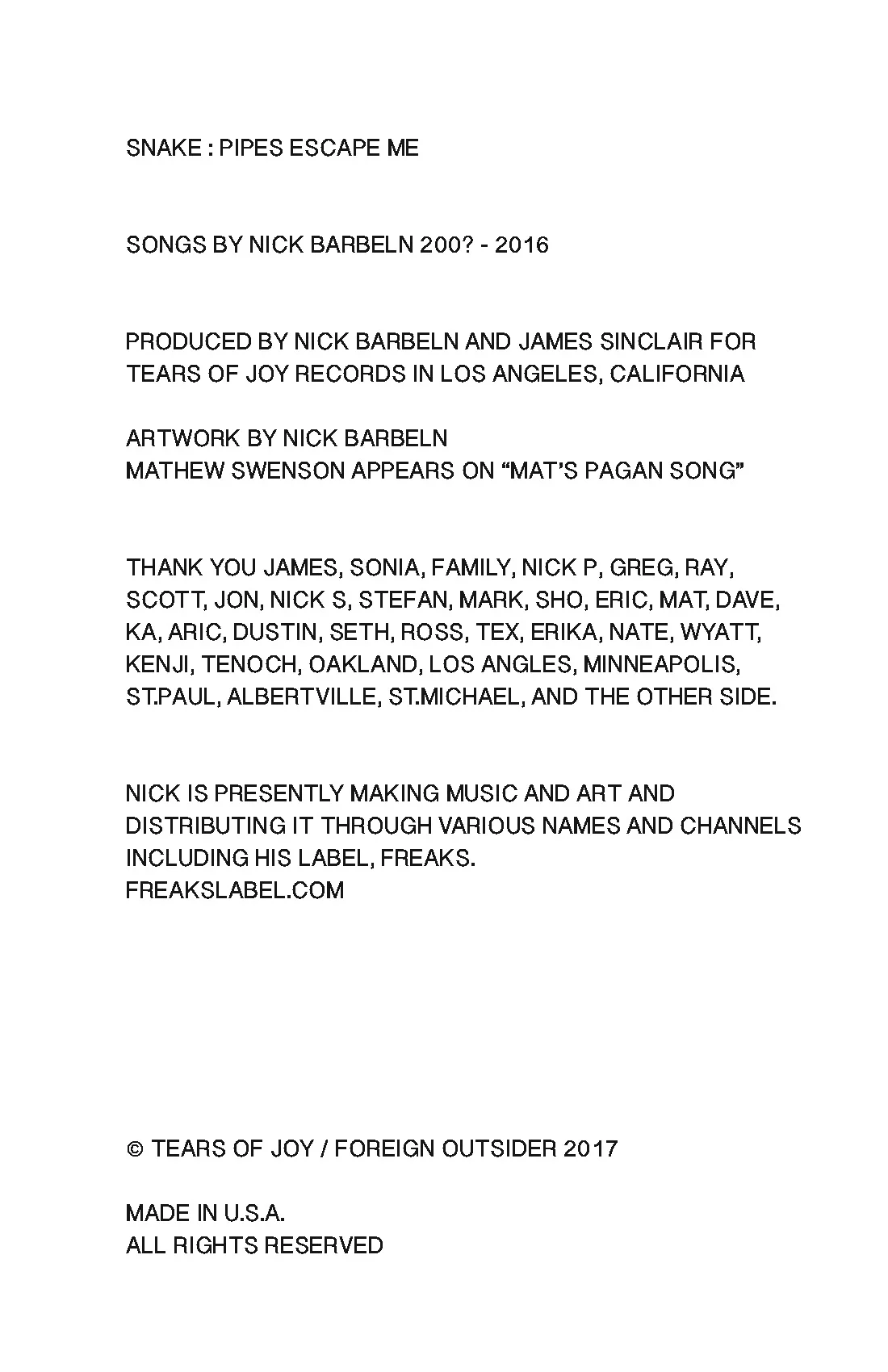 SNAKE : PIPES ESCAPE ME

SONGS BY NICK BARBELN 200? - 2016

PRODUCED BY NICK BARBELN AND JAMES SINCLAIR FOR TEARS OF JOY RECORDS IN LOS ANGELES, CALIFORNIA

ARTWORK BY NICK BARBELN
MATHEW SWENSON APPEARS ON “MAT’S PAGAN SONG”

THANK YOU JAMES, SONIA, FAMILY, NICK P, GREG, RAY, SCOTT, JON, NICK S, STEFAN, MARK, SHO, ERIC, MAT, DAVE, KA, ARIC, DUSTIN, SETH, ROSS, TEX, ERIKA, NATE, WYATT, KENJI, TENOCH, OAKLAND, LOS ANGLES, MINNEAPOLIS, ST.PAUL, ALBERTVILLE, ST.MICHAEL, AND THE OTHER SIDE.

NICK IS PRESENTLY MAKING MUSIC AND ART AND DISTRIBUTING IT THROUGH VARIOUS NAMES AND CHANNELS INCLUDING HIS LABEL, FREAKS.
FREAKSLABEL.COM

© TEARS OF JOY / FOREIGN OUTSIDER 2017

MADE IN U.S.A.
ALL RIGHTS RESERVED